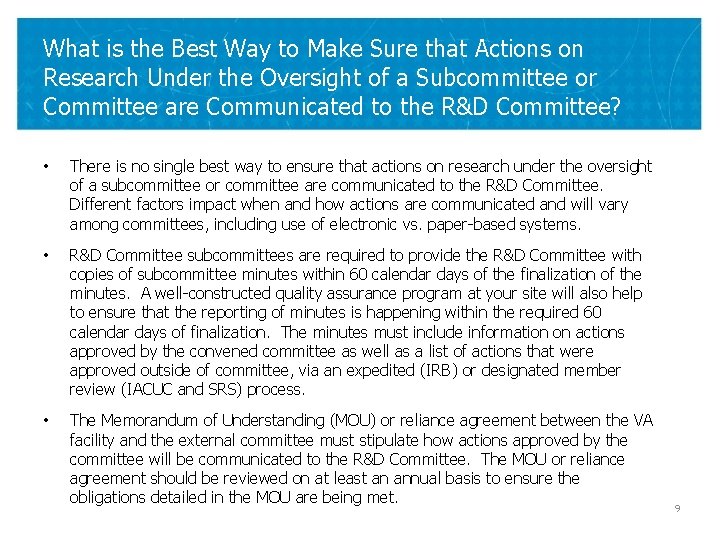 What is the Best Way to Make Sure that Actions on Research Under the Oversight of a Subcommittee or Committee are Communicated to the R&D Committee?

• There is no single best way to ensure that actions on research under the oversight of a subcommittee or committee are communicated to the R&D Committee. Different factors impact when and how actions are communicated and will vary among committees, including use of electronic vs. paper-based systems.

• R&D Committee subcommittees are required to provide the R&D Committee with copies of subcommittee minutes within 60 calendar days of the finalization of the minutes. A well-constructed quality assurance program at your site will also help to ensure that the reporting of minutes is happening within the required 60 calendar days of finalization. The minutes must include information on actions approved by the convened committee as well as a list of actions that were approved outside of committee, via an expedited (IRB) or designated member review (IACUC and SRS) process.

• The Memorandum of Understanding (MOU) or reliance agreement between the VA facility and the external committee must stipulate how actions approved by the committee will be communicated to the R&D Committee. The MOU or reliance agreement should be reviewed on at least an annual basis to ensure the obligations detailed in the MOU are being met.

9